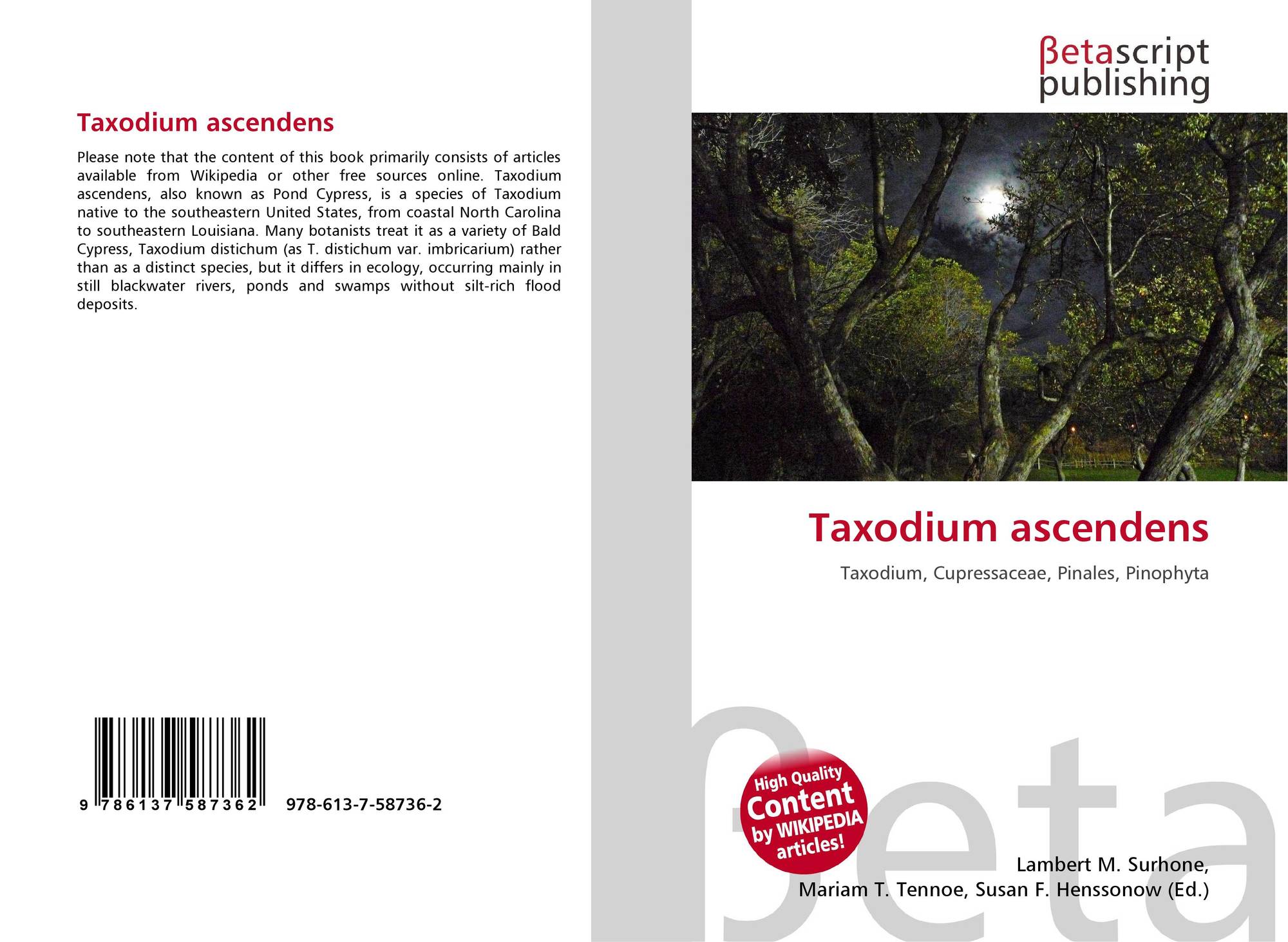 Taxodium ascendens

Please note that the content of this book primarily consists of articles available from Wikipedia or other free sources online. Taxodium ascendens, also known as Pond Cypress, is a species of Taxodium native to the southeastern United States, from coastal North Carolina to southeastern Louisiana. Many botanists treat it as a variety of Bald Cypress, Taxodium distichum (as T. distichum var. imbricarium) rather than as a distinct species, but it differs in ecology, occurring mainly in still blackwater rivers, ponds and swamps without silt-rich flood deposits.

9 786137 587362

978-613-7-58736-2

βetascript
publishing

Taxodium ascendens

Taxodium, Cupressaceae, Pinales, Pinophyta

High Quality
Content
by WIKIPEDIA
articles!

Lambert M. Surhone,
Mariam T. Tennoe, Susan F. Henssonow (Ed.)

βeta